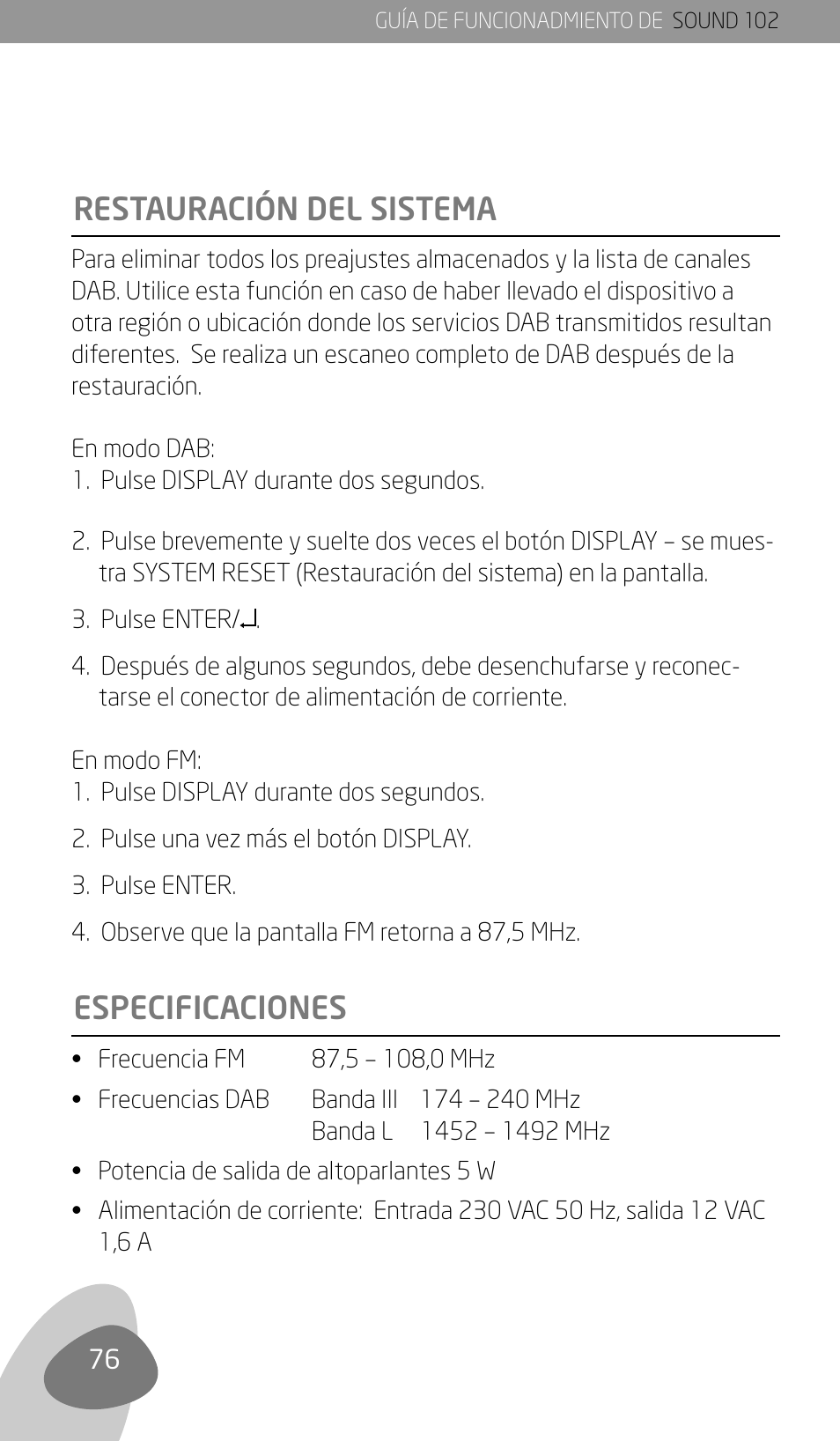 GUÍA DE FUNCIONADMIENTO DE SOUND 102

RESTAURACIÓN DEL SISTEMA

Para eliminar todos los preajustes almacenados y la lista de canales DAB. Utilice esta función en caso de haber llevado el dispositivo a otra región o ubicación donde los servicios DAB transmitidos resultan diferentes. Se realiza un escaneo completo de DAB después de la restauración.

En modo DAB:
1. Pulse DISPLAY durante dos segundos.

2. Pulse brevemente y suelte dos veces el botón DISPLAY – se muestra SYSTEM RESET (Restauración del sistema) en la pantalla.

3. Pulse ENTER/↵.

4. Después de algunos segundos, debe desenchufarse y reconectarse el conector de alimentación de corriente.

En modo FM:
1. Pulse DISPLAY durante dos segundos.

2. Pulse una vez más el botón DISPLAY.

3. Pulse ENTER.

4. Observe que la pantalla FM retorna a 87,5 MHz.

ESPECIFICACIONES

• Frecuencia FM 87,5 – 108,0 MHz

• Frecuencias DAB Banda III 174 – 240 MHz
Banda L 1452 – 1492 MHz

• Potencia de salida de altoparlantes 5 W

• Alimentación de corriente: Entrada 230 VAC 50 Hz, salida 12 VAC 1,6 A

76